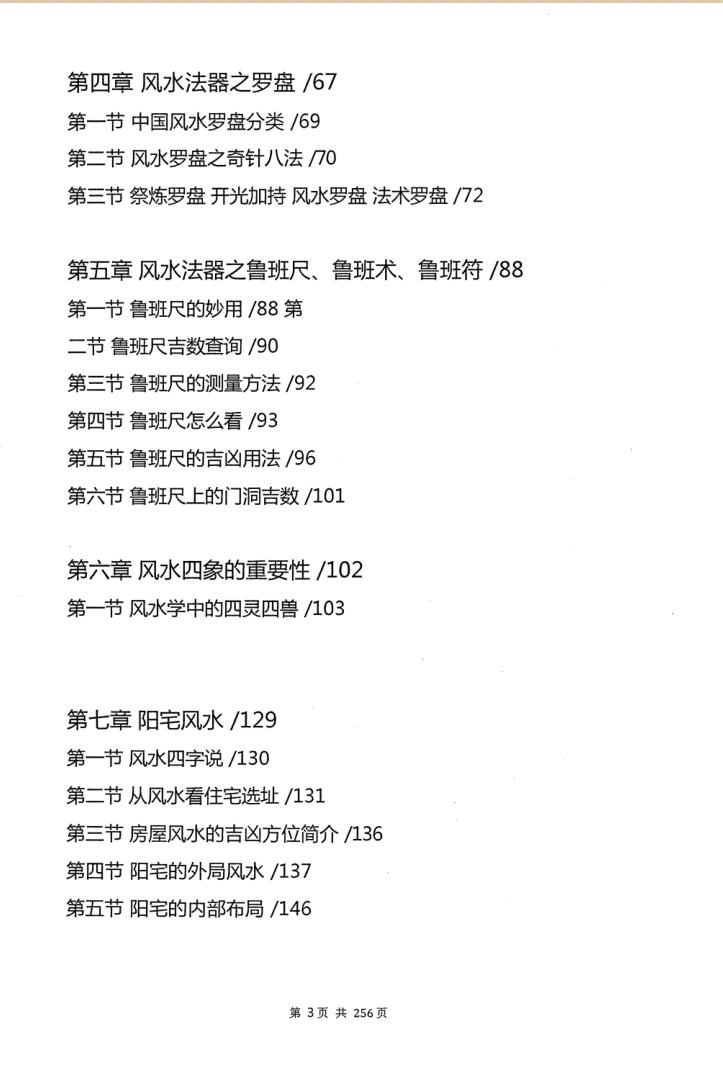 第四章 风水法器之罗盘 /67

第一节 中国风水罗盘分类 /69

第二节 风水罗盘之奇针八法 /70

第三节 祭炼罗盘 开光加持 风水罗盘 法术罗盘 /72

第五章 风水法器之鲁班尺、鲁班术、鲁班符 /88

第一节 鲁班尺的妙用 /88 第

二节 鲁班尺吉数查询 /90

第三节 鲁班尺的测量方法 /92

第四节 鲁班尺怎么看 /93

第五节 鲁班尺的吉凶用法 /96

第六节 鲁班尺上的门洞吉数 /101

第六章 风水四象的重要性 /102

第一节 风水学中的四灵四兽 /103

第七章 阳宅风水 /129

第一节 风水四字说 /130

第二节 从风水看住宅选址 /131

第三节 房屋风水的吉凶方位简介 /136

第四节 阳宅的外局风水 /137

第五节 阳宅的内部布局 /146

第 3 页 共 256 页